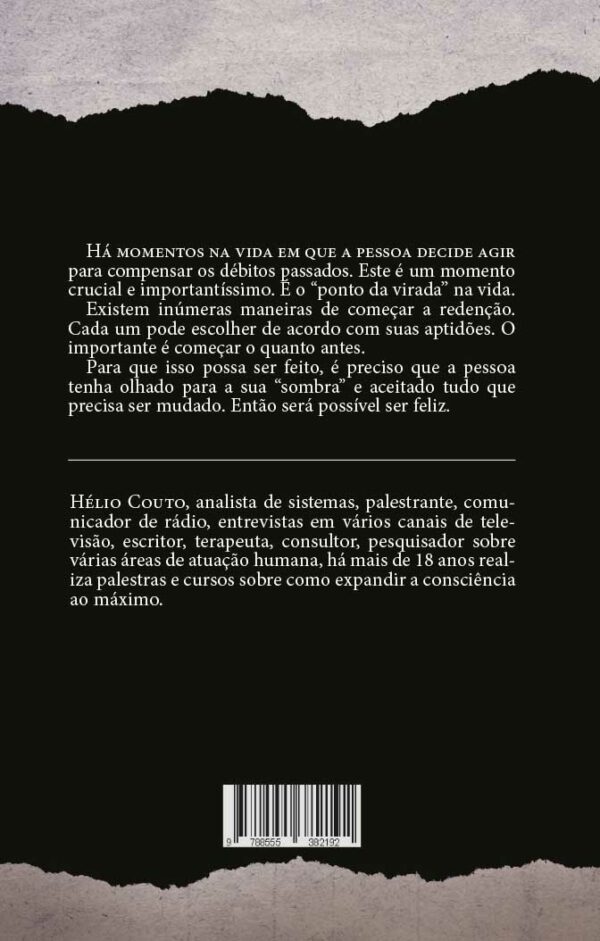 Há momentos na vida em que a pessoa decide agir para compensar os débitos passados. Este é um momento crucial e importantíssimo. É o "ponto da virada" na vida.

Existem inúmeras maneiras de começar a redenção. Cada um pode escolher de acordo com suas aptidões. O importante é começar o quanto antes.

Para que isso possa ser feito, é preciso que a pessoa tenha olhado para a sua "sombra" e aceitado tudo que precisa ser mudado. Então será possível ser feliz.

Hélio Couto, analista de sistemas, palestrante, comunicador de rádio, entrevistas em vários canais de televisão, escritor, terapeuta, consultor, pesquisador sobre várias áreas de atuação humana, há mais de 18 anos realiza palestras e cursos sobre como expandir a consciência ao máximo.

9 788555 382192